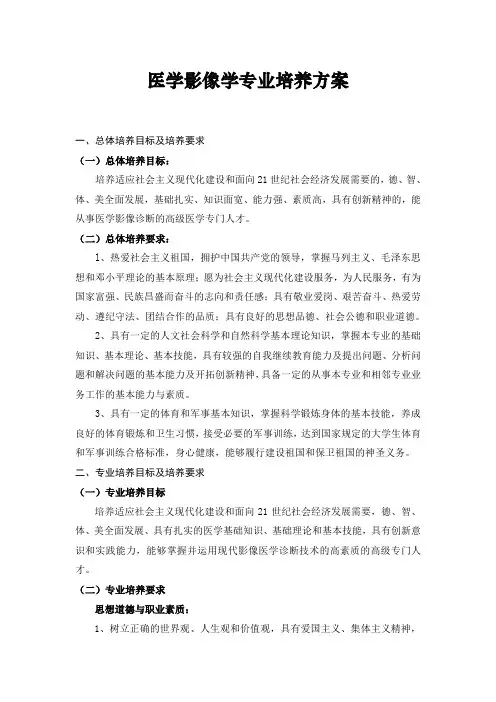 医学影像学专业培养方案

一、总体培养目标及培养要求

（一）总体培养目标：

培养适应社会主义现代化建设和面向21世纪社会经济发展需要的，德、智、体、美全面发展，基础扎实、知识面宽、能力强、素质高，具有创新精神的，能从事医学影像诊断的高级医学专门人才。

（二）总体培养要求：

1、热爱社会主义祖国，拥护中国共产党的领导，掌握马列主义、毛泽东思想和邓小平理论的基本原理；愿为社会主义现代化建设服务，为人民服务，有为国家富强、民族昌盛而奋斗的志向和责任感；具有敬业爱岗、艰苦奋斗、热爱劳动、遵纪守法、团结合作的品质；具有良好的思想品德、社会公德和职业道德。

2、具有一定的人文社会科学和自然科学基本理论知识，掌握本专业的基础知识、基本理论、基本技能，具有较强的自我继续教育能力及提出问题、分析问题和解决问题的基本能力及开拓创新精神，具备一定的从事本专业和相邻专业业务工作的基本能力与素质。

3、具有一定的体育和军事基本知识，掌握科学锻炼身体的基本技能，养成良好的体育锻炼和卫生习惯，接受必要的军事训练，达到国家规定的大学生体育和军事训练合格标准，身心健康，能够履行建设祖国和保卫祖国的神圣义务。

二、专业培养目标及培养要求

（一）专业培养目标

培养适应社会主义现代化建设和面向21世纪社会经济发展需要，德、智、体、美全面发展、具有扎实的医学基础知识、基础理论和基本技能，具有创新意识和实践能力，能够掌握并运用现代影像医学诊断技术的高素质的高级专门人才。

（二）专业培养要求

思想道德与职业素质：

1、树立正确的世界观、人生观和价值观，具有爱国主义、集体主义精神，